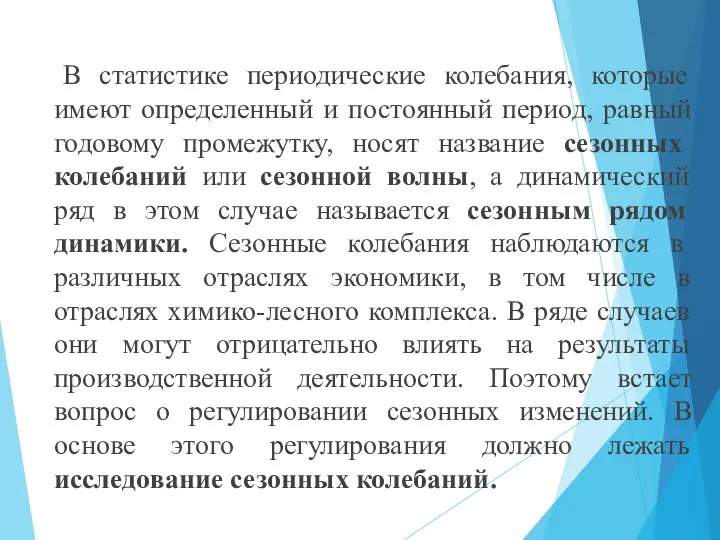 В статистике периодические колебания, которые имеют определенный и постоянный период, равный годовому промежутку, носят название сезонных колебаний или сезонной волны, а динамический ряд в этом случае называется сезонным рядом динамики. Сезонные колебания наблюдаются в различных отраслях экономики, в том числе в отраслях химико-лесного комплекса. В ряде случаев они могут отрицательно влиять на результаты производственной деятельности. Поэтому встает вопрос о регулировании сезонных изменений. В основе этого регулирования должно лежать исследование сезонных колебаний.